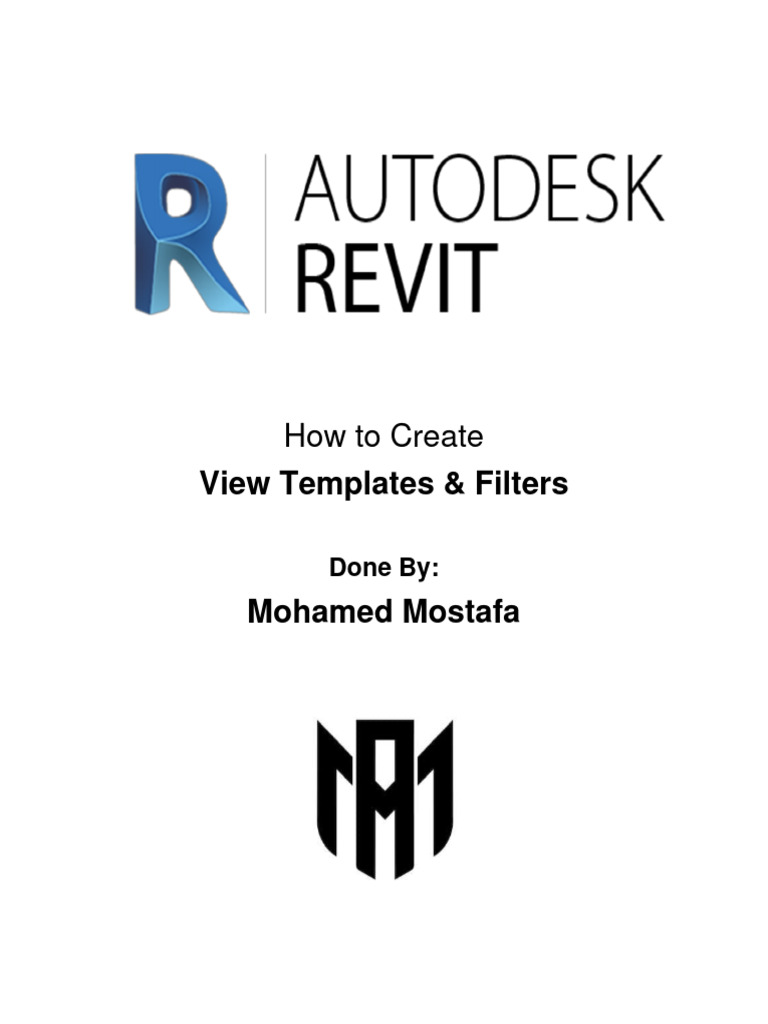 AUTODESK
REVIT

How to Create
View Templates & Filters

Done By:
Mohamed Mostafa